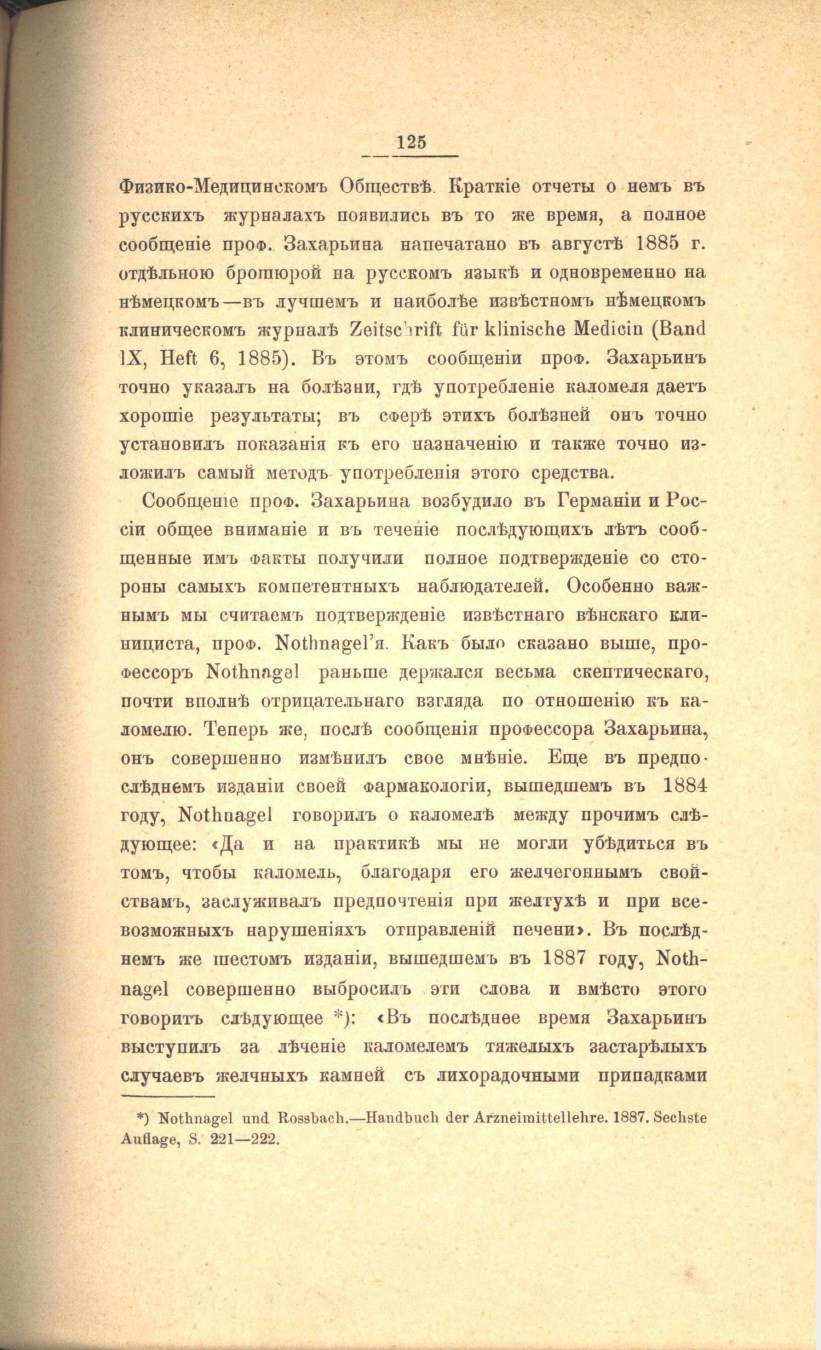 125

Физико-Медицинскомъ Обществѣ. Краткіе отчеты о немъ въ русскихъ журналахъ появились въ то же время, а полное сообщеніе проф. Захарьина напечатано въ августѣ 1885 г. отдѣльною брошюрой на русскомъ языкѣ и одновременно на нѣмецкомъ—въ лучшемъ и наиболѣе извѣстномъ нѣмецкомъ клиническомъ журналѣ Zeitschrift für klinische Medicin (Band IX, Heft 6, 1885). Въ этомъ сообщеніи проф. Захарьинъ точно указалъ на болѣзни, гдѣ употребленіе каломеля даетъ хорошіе результаты; въ сферѣ этихъ болѣзней онъ точно установилъ показанія къ его назначенію и также точно изложилъ самый методъ употребленія этого средства.

Сообщеніе проф. Захарьина возбудило въ Германіи и Россіи общее вниманіе и въ теченіе послѣдующихъ лѣтъ сообщенные имъ факты получили полное подтвержденіе со стороны самыхъ компетентныхъ наблюдателей. Особенно важнымъ мы считаемъ подтвержденіе извѣстнаго вѣнскаго клинициста, проф. Nothnagel'я. Какъ было сказано выше, профессоръ Nothnagel раньше держался весьма скептическаго, почти вполнѣ отрицательнаго взгляда по отношенію къ каломелю. Теперь же, послѣ сообщенія профессора Захарьина, онъ совершенно измѣнилъ свое мнѣніе. Еще въ предпослѣднемъ изданіи своей фармакологіи, вышедшемъ въ 1884 году, Nothnagel говорилъ о каломелѣ между прочимъ слѣдующее: «Да и на практикѣ мы не могли убѣдиться въ томъ, чтобы каломель, благодаря его желчегоннымъ свойствамъ, заслуживалъ предпочтенія при желтухѣ и при всевозможныхъ нарушеніяхъ отправленій печени». Въ послѣднемъ же шестомъ изданіи, вышедшемъ въ 1887 году, Nothnagel совершенно выбросилъ эти слова и вмѣсто этого говоритъ слѣдующее *): «Въ послѣднее время Захарьинъ выступилъ за лѣченіе каломелемъ тяжелыхъ застарѣлыхъ случаевъ желчныхъ камней съ лихорадочными припадками

*) Nothnagel und Rossbach.—Handbuch der Arzneimittellehre. 1887. Sechste Auflage, S. 221—222.